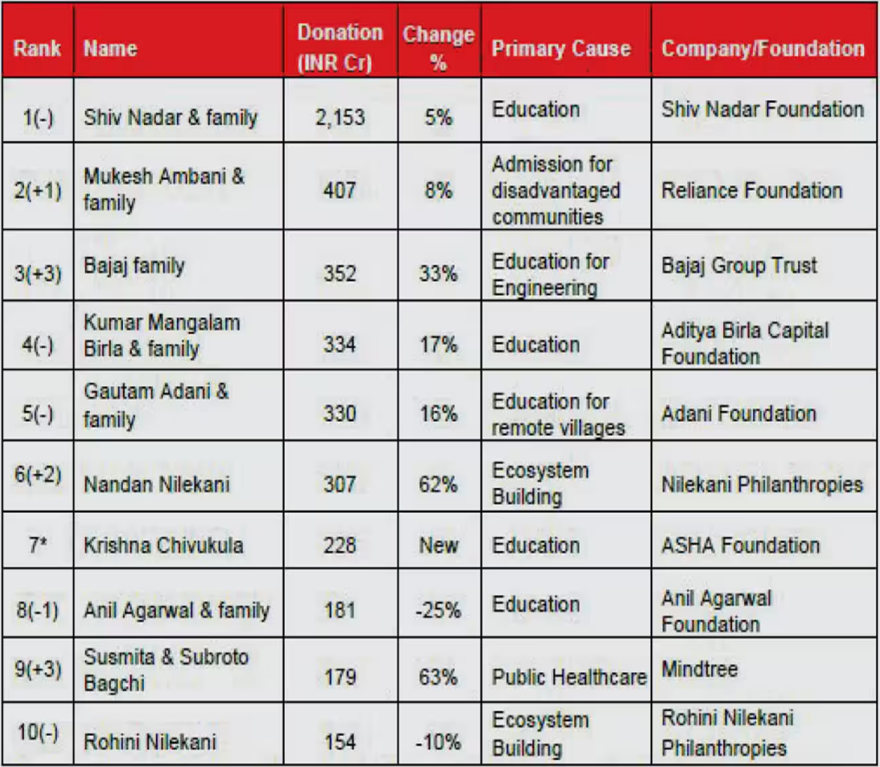 | Rank | Name | Donation (INR Cr) | Change % | Primary Cause | Company/Foundation |
|---|---|---|---|---|---|
| 1(-) | Shiv Nadar & family | 2,153 | 5% | Education | Shiv Nadar Foundation |
| 2(+1) | Mukesh Ambani & family | 407 | 8% | Admission for disadvantaged communities | Reliance Foundation |
| 3(+3) | Bajaj family | 352 | 33% | Education for Engineering | Bajaj Group Trust |
| 4(-) | Kumar Mangalam Birla & family | 334 | 17% | Education | Aditya Birla Capital Foundation |
| 5(-) | Gautam Adani & family | 330 | 16% | Education for remote villages | Adani Foundation |
| 6(+2) | Nandan Nilekani | 307 | 62% | Ecosystem Building | Nilekani Philanthropies |
| 7* | Krishna Chivukula | 228 | New | Education | ASHA Foundation |
| 8(-1) | Anil Agarwal & family | 181 | -25% | Education | Anil Agarwal Foundation |
| 9(+3) | Susmita & Subroto Bagchi | 179 | 63% | Public Healthcare | Mindtree |
| 10(-) | Rohini Nilekani | 154 | -10% | Ecosystem Building | Rohini Nilekani Philanthropies |